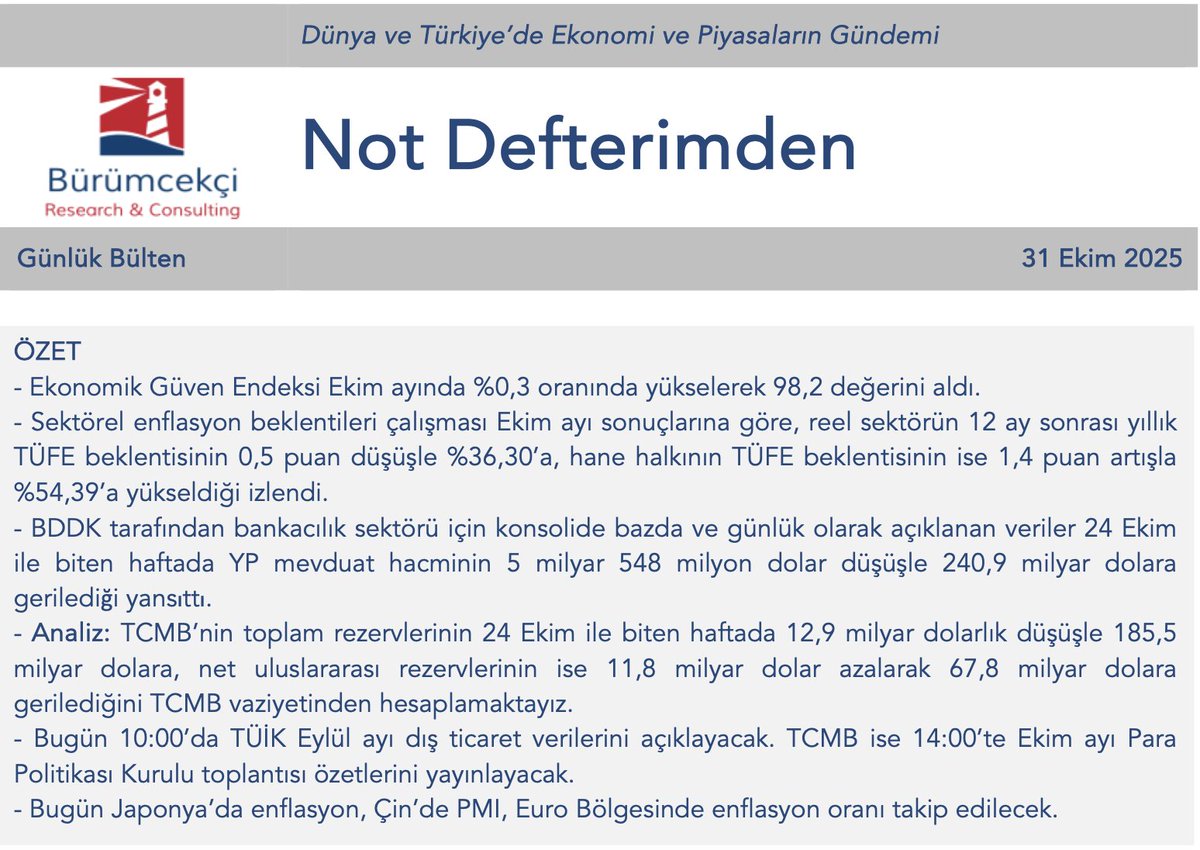 Dünya ve Türkiye'de Ekonomi ve Piyasaların Gündemi

Bürümcekçi
Research & Consulting

Not Defterimden

Günlük Bülten

31 Ekim 2025

ÖZET
- Ekonomik Güven Endeksi Ekim ayında %0,3 oranında yükselerek 98,2 değerini aldı.
- Sektörel enflasyon beklentileri çalışması Ekim ayı sonuçlarına göre, reel sektörün 12 ay sonrası yıllık TÜFE beklentisinin 0,5 puan düşüşle %36,30'a, hane halkının TÜFE beklentisinin ise 1,4 puan artışla %54,39'a yükseldiği izlendi.
- BDDK tarafından bankacılık sektörü için konsolide bazda ve günlük olarak açıklanan veriler 24 Ekim ile biten haftada YP mevduat hacminin 5 milyar 548 milyon dolar düşüşle 240,9 milyar dolara gerilediği yansıttı.
- Analiz: TCMB'nin toplam rezervlerinin 24 Ekim ile biten haftada 12,9 milyar dolarlık düşüşle 185,5 milyar dolara, net uluslararası rezervlerinin ise 11,8 milyar dolar azalarak 67,8 milyar dolara gerilediğini TCMB vaziyetinden hesaplamaktayız.
- Bugün 10:00'da TÜİK Eylül ayı dış ticaret verilerini açıklayacak. TCMB ise 14:00'te Ekim ayı Para Politikası Kurulu toplantısı özetlerini yayınlayacak.
- Bugün Japonya'da enflasyon, Çin'de PMI, Euro Bölgesinde enflasyon oranı takip edilecek.